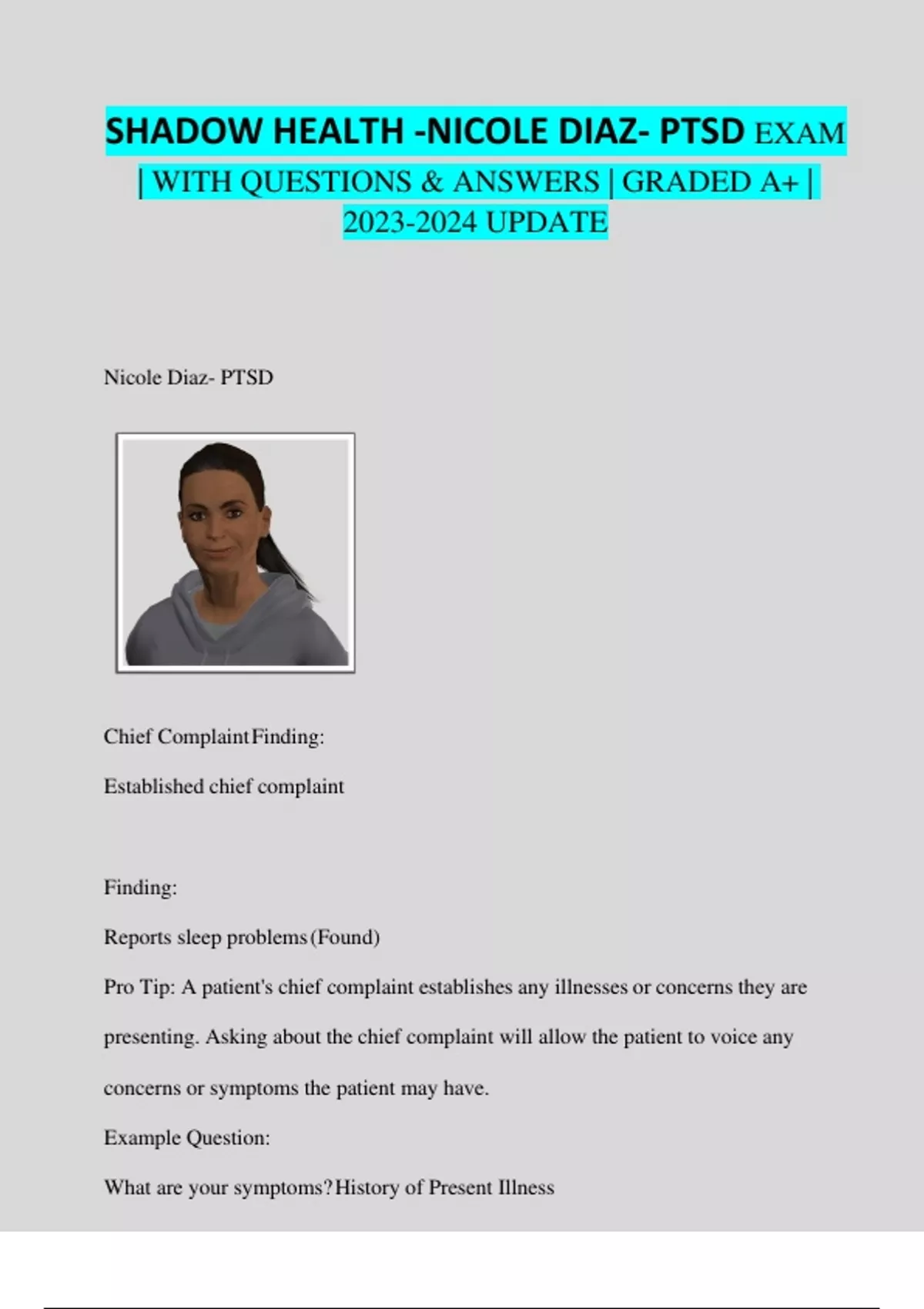 SHADOW HEALTH -NICOLE DIAZ- PTSD EXAM | WITH QUESTIONS & ANSWERS | GRADED A+ | 2023-2024 UPDATE

Nicole Diaz- PTSD

Chief Complaint Finding:

Established chief complaint

Finding:

Reports sleep problems (Found)

Pro Tip: A patient's chief complaint establishes any illnesses or concerns they are presenting. Asking about the chief complaint will allow the patient to voice any concerns or symptoms the patient may have.

Example Question:

What are your symptoms? History of Present Illness